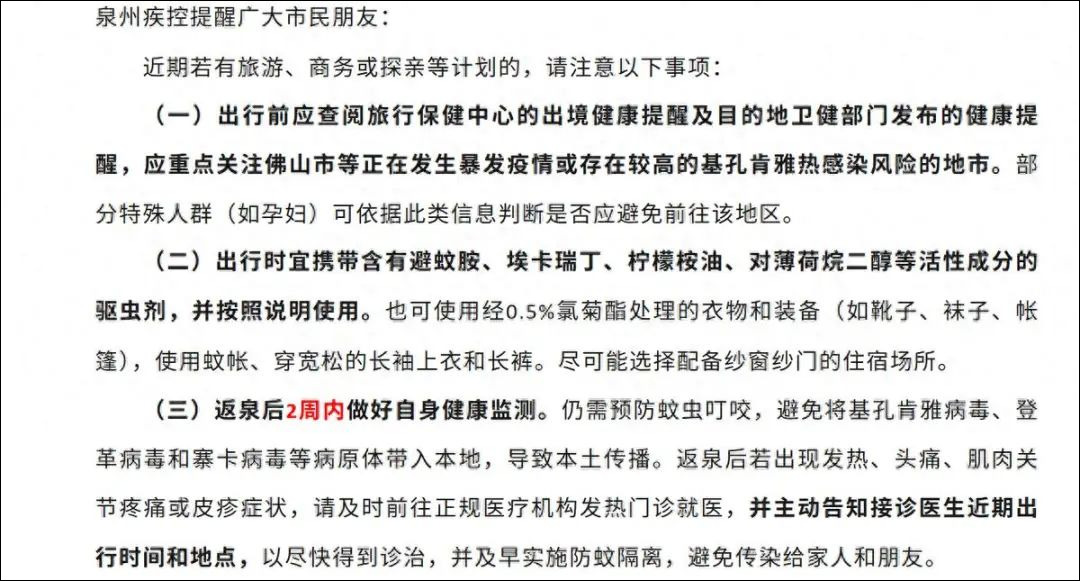 泉州疾控提醒广大市民朋友：

近期若有旅游、商务或探亲等计划的，请注意以下事项：

（一）出行前应查阅旅行保健中心的出境健康提醒及目的地卫健部门发布的健康提醒，应重点关注佛山市等正在发生暴发疫情或存在较高的基孔肯雅热感染风险的地市。部分特殊人群（如孕妇）可依据此类信息判断是否应避免前往该地区。

（二）出行时宜携带含有避蚊胺、埃卡瑞丁、柠檬桉油、对薄荷烷二醇等活性成分的驱虫剂，并按照说明使用。也可使用经0.5%氯菊酯处理的衣物和装备（如靴子、袜子、帐篷），使用蚊帐、穿宽松的长袖上衣和长裤。尽可能选择配备纱窗纱门的住宿场所。

（三）返泉后2周内做好自身健康监测。仍需预防蚊虫叮咬，避免将基孔肯雅病毒、登革病毒和寨卡病毒等病原体带入本地，导致本土传播。返泉后若出现发热、头痛、肌肉关节疼痛或皮疹症状，请及时前往正规医疗机构发热门诊就医，并主动告知接诊医生近期出行时间和地点，以尽快得到诊治，并及早实施防蚊隔离，避免传染给家人和朋友。